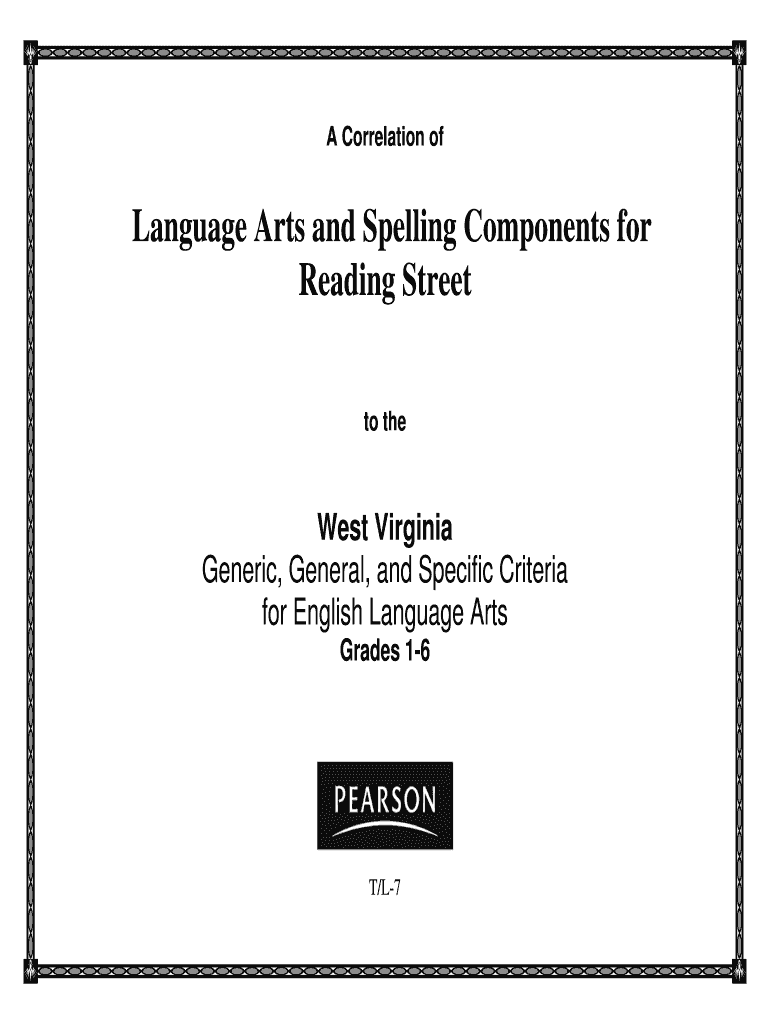 A Correlation of

Language Arts and Spelling Components for Reading Street

to the

West Virginia
Generic, General, and Specific Criteria for English Language Arts
Grades 1-6

PEARSON

T/L-7